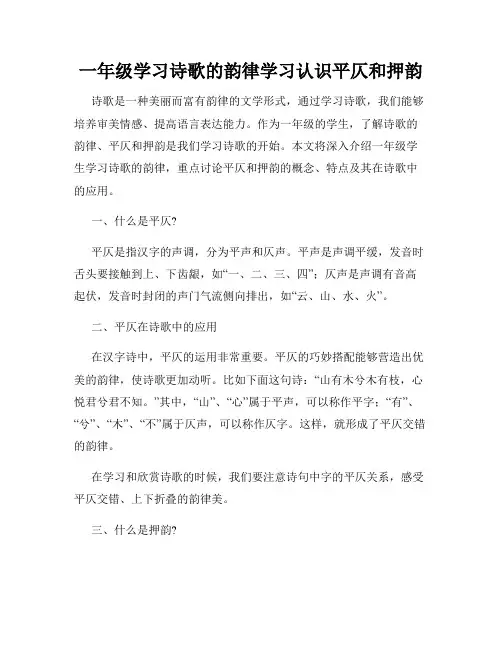 一年级学习诗歌的韵律学习认识平仄和押韵

诗歌是一种美丽而富有韵律的文学形式，通过学习诗歌，我们能够培养审美情感、提高语言表达能力。作为一年级的学生，了解诗歌的韵律、平仄和押韵是我们学习诗歌的开始。本文将深入介绍一年级学生学习诗歌的韵律，重点讨论平仄和押韵的概念、特点及其在诗歌中的应用。

一、什么是平仄?

平仄是指汉字的声调，分为平声和仄声。平声是声调平缓，发音时舌头要接触到上、下齿龈，如“一、二、三、四”；仄声是声调有音高起伏，发音时封闭的声门气流侧向排出，如“云、山、水、火”。

二、平仄在诗歌中的应用

在汉字诗中，平仄的运用非常重要。平仄的巧妙搭配能够营造出优美的韵律，使诗歌更加动听。比如下面这句诗：“山有木兮木有枝，心悦君兮君不知。”其中，“山”、“心”属于平声，可以称作平字；“有”、“兮”、“木”、“不”属于仄声，可以称作仄字。这样，就形成了平仄交错的韵律。

在学习和欣赏诗歌的时候，我们要注意诗句中字的平仄关系，感受平仄交错、上下折叠的韵律美。

三、什么是押韵?